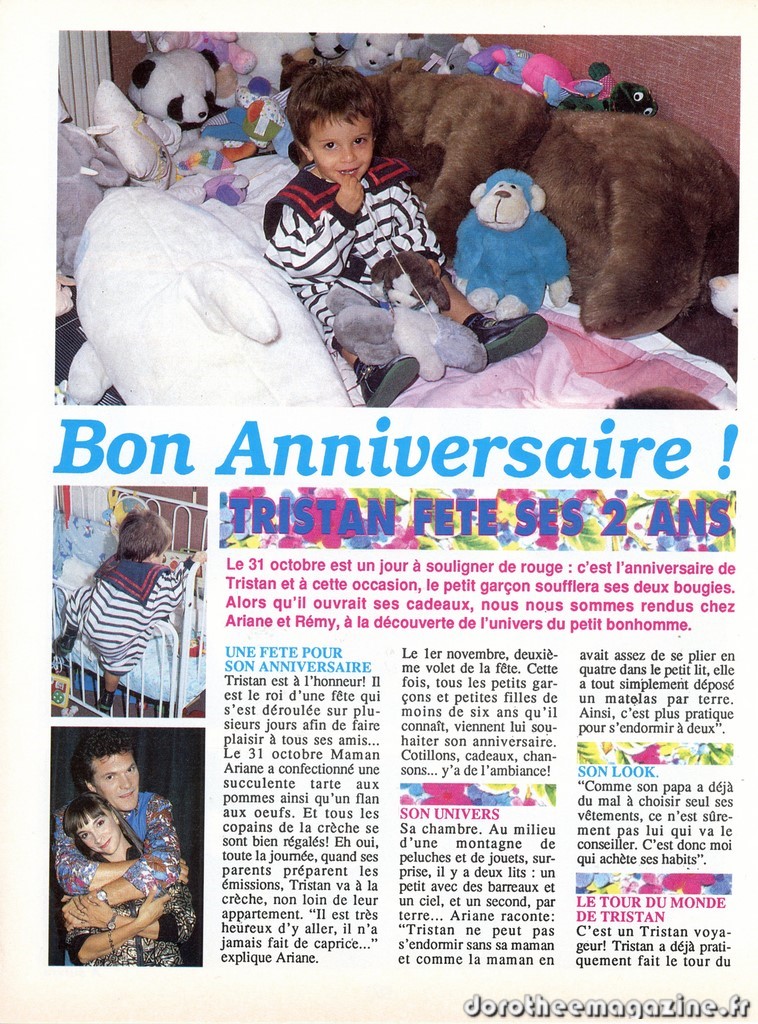 Bon Anniversaire !

TRISTAN FETE SES 2 ANS

Le 31 octobre est un jour à souligner de rouge : c'est l'anniversaire de Tristan et à cette occasion, le petit garçon soufflera ses deux bougies. Alors qu'il ouvrait ses cadeaux, nous nous sommes rendus chez Ariane et Rémy, à la découverte de l'univers du petit bonhomme.

UNE FETE POUR SON ANNIVERSAIRE

Tristan est à l'honneur! Il est le roi d'une fête qui s'est déroulée sur plusieurs jours afin de faire plaisir à tous ses amis... Le 31 octobre Maman Ariane a confectionné une succulente tarte aux pommes ainsi qu'un flan aux oeufs. Et tous les copains de la crèche se sont bien régalés! Eh oui, toute la journée, quand ses parents préparent les émissions, Tristan va à la crèche, non loin de leur appartement. "Il est très heureux d'y aller, il n'a jamais fait de caprice..." explique Ariane.

Le 1er novembre, deuxième volet de la fête. Cette fois, tous les petits garçons et petites filles de moins de six ans qu'il connaît, viennent lui souhaiter son anniversaire. Cotillons, cadeaux, chansons... y'a de l'ambiance!

SON UNIVERS

Sa chambre. Au milieu d'une montagne de peluches et de jouets, surprise, il y a deux lits : un petit avec des barreaux et un ciel, et un second, par terre... Ariane raconte: "Tristan ne peut pas s'endormir sans sa maman et comme la maman en avait assez de se plier en quatre dans le petit lit, elle a tout simplement déposé un matelas par terre. Ainsi, c'est plus pratique pour s'endormir à deux".

SON LOOK.

"Comme son papa a déjà du mal à choisir seul ses vêtements, ce n'est sûrement pas lui qui va le conseiller. C'est donc moi qui achète ses habits".

LE TOUR DU MONDE DE TRISTAN

C'est un Tristan voyageur! Tristan a déjà pratiquement fait le tour du

dorotheemagazine.fr